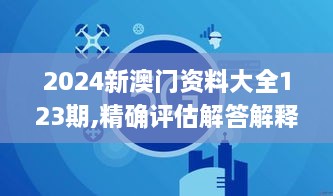 2024新澳门资料大全123期,精确评估解答解释

5G